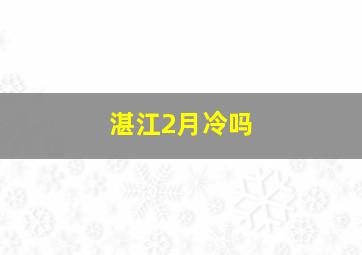 湛江2月冷吗